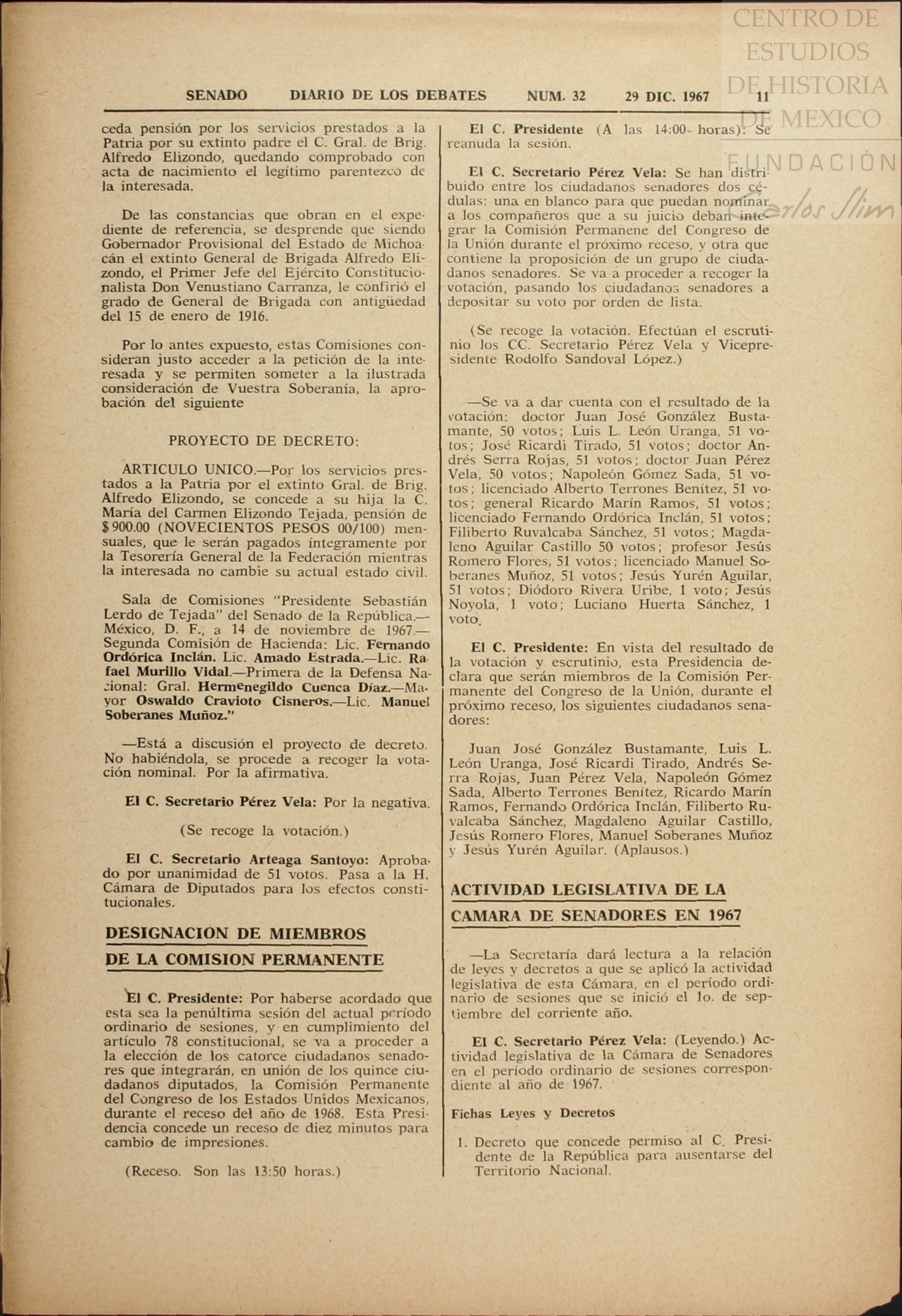 CENTRO DE ESTUDIOS DE HISTORIA DE MEXICO
FUNDACIÓN Carlos Slim

SENADO DIARIO DE LOS DEBATES NUM. 32 29 DIC. 1967 11

ceda pensión por los servicios prestados a la Patria por su extinto padre el C. Gral. de Brig. Alfredo Elizondo, quedando comprobado con acta de nacimiento el legítimo parentezco de la interesada.

De las constancias que obran en el expediente de referencia, se desprende que siendo Gobernador Provisional del Estado de Michoacán el extinto General de Brigada Alfredo Elizondo, el Primer Jefe del Ejército Constitucionalista Don Venustiano Carranza, le confirió el grado de General de Brigada con antigüedad del 15 de enero de 1916.

Por lo antes expuesto, estas Comisiones consideran justo acceder a la petición de la interesada y se permiten someter a la ilustrada consideración de Vuestra Soberanía, la aprobación del siguiente

PROYECTO DE DECRETO:

ARTICULO UNICO.—Por los servicios prestados a la Patria por el extinto Gral. de Brig. Alfredo Elizondo, se concede a su hija la C. María del Carmen Elizondo Tejada, pensión de $ 900.00 (NOVECIENTOS PESOS 00/100) mensuales, que le serán pagados íntegramente por la Tesorería General de la Federación mientras la interesada no cambie su actual estado civil.

Sala de Comisiones "Presidente Sebastián Lerdo de Tejada" del Senado de la República.—México, D. F., a 14 de noviembre de 1967.—Segunda Comisión de Hacienda: Lic. Fernando Ordórica Inclán. Lic. Amado Estrada.—Lic. Rafael Murillo Vidal.—Primera de la Defensa Nacional: Gral. Hermenegildo Cuenca Díaz.—Mayor Oswaldo Cravioto Cisneros.—Lic. Manuel Soberanes Muñoz."

—Está a discusión el proyecto de decreto. No habiéndola, se procede a recoger la votación nominal. Por la afirmativa.

El C. Secretario Pérez Vela: Por la negativa.

(Se recoge la votación.)

El C. Secretario Arteaga Santoyo: Aprobado por unanimidad de 51 votos. Pasa a la H. Cámara de Diputados para los efectos constitucionales.

DESIGNACION DE MIEMBROS DE LA COMISION PERMANENTE

El C. Presidente: Por haberse acordado que esta sea la penúltima sesión del actual período ordinario de sesiones, y en cumplimiento del artículo 78 constitucional, se va a proceder a la elección de los catorce ciudadanos senadores que integrarán, en unión de los quince ciudadanos diputados, la Comisión Permanente del Congreso de los Estados Unidos Mexicanos, durante el receso del año de 1968. Esta Presidencia concede un receso de diez minutos para cambio de impresiones.

(Receso. Son las 13:50 horas.)

El C. Presidente (A las 14:00 horas): Se reanuda la sesión.

El C. Secretario Pérez Vela: Se han distribuido entre los ciudadanos senadores dos cédulas: una en blanco para que puedan nominar a los compañeros que a su juicio deban integrar la Comisión Permanene del Congreso de la Unión durante el próximo receso, y otra que contiene la proposición de un grupo de ciudadanos senadores. Se va a proceder a recoger la votación, pasando los ciudadanos senadores a depositar su voto por orden de lista.

(Se recoge la votación. Efectúan el escrutinio los CC. Secretario Pérez Vela y Vicepresidente Rodolfo Sandoval López.)

—Se va a dar cuenta con el resultado de la votación: doctor Juan José González Bustamante, 50 votos; Luis L. León Uranga, 51 votos; José Ricardi Tirado, 51 votos; doctor Andrés Serra Rojas, 51 votos; doctor Juan Pérez Vela, 50 votos; Napoleón Gómez Sada, 51 votos; licenciado Alberto Terrones Benítez, 51 votos; general Ricardo Marín Ramos, 51 votos; licenciado Fernando Ordórica Inclán, 51 votos; Filiberto Ruvalcaba Sánchez, 51 votos; Magdaleno Aguilar Castillo 50 votos; profesor Jesús Romero Flores, 51 votos; licenciado Manuel Soberanes Muñoz, 51 votos; Jesús Yurén Aguilar, 51 votos; Diódoro Rivera Uribe, 1 voto; Jesús Noyola, 1 voto; Luciano Huerta Sánchez, 1 voto.

El C. Presidente: En vista del resultado de la votación y escrutinio, esta Presidencia declara que serán miembros de la Comisión Permanente del Congreso de la Unión, durante el próximo receso, los siguientes ciudadanos senadores:

Juan José González Bustamante, Luis L. León Uranga, José Ricardi Tirado, Andrés Serra Rojas, Juan Pérez Vela, Napoleón Gómez Sada, Alberto Terrones Benítez, Ricardo Marín Ramos, Fernando Ordórica Inclán, Filiberto Ruvalcaba Sánchez, Magdaleno Aguilar Castillo, Jesús Romero Flores, Manuel Soberanes Muñoz y Jesús Yurén Aguilar. (Aplausos.)

ACTIVIDAD LEGISLATIVA DE LA CAMARA DE SENADORES EN 1967

—La Secretaría dará lectura a la relación de leyes y decretos a que se aplicó la actividad legislativa de esta Cámara, en el período ordinario de sesiones que se inició el 1o. de septiembre del corriente año.

El C. Secretario Pérez Vela: (Leyendo.) Actividad legislativa de la Cámara de Senadores en el período ordinario de sesiones correspondiente al año de 1967.

Fichas Leyes y Decretos

1. Decreto que concede permiso al C. Presidente de la República para ausentarse del Territorio Nacional.